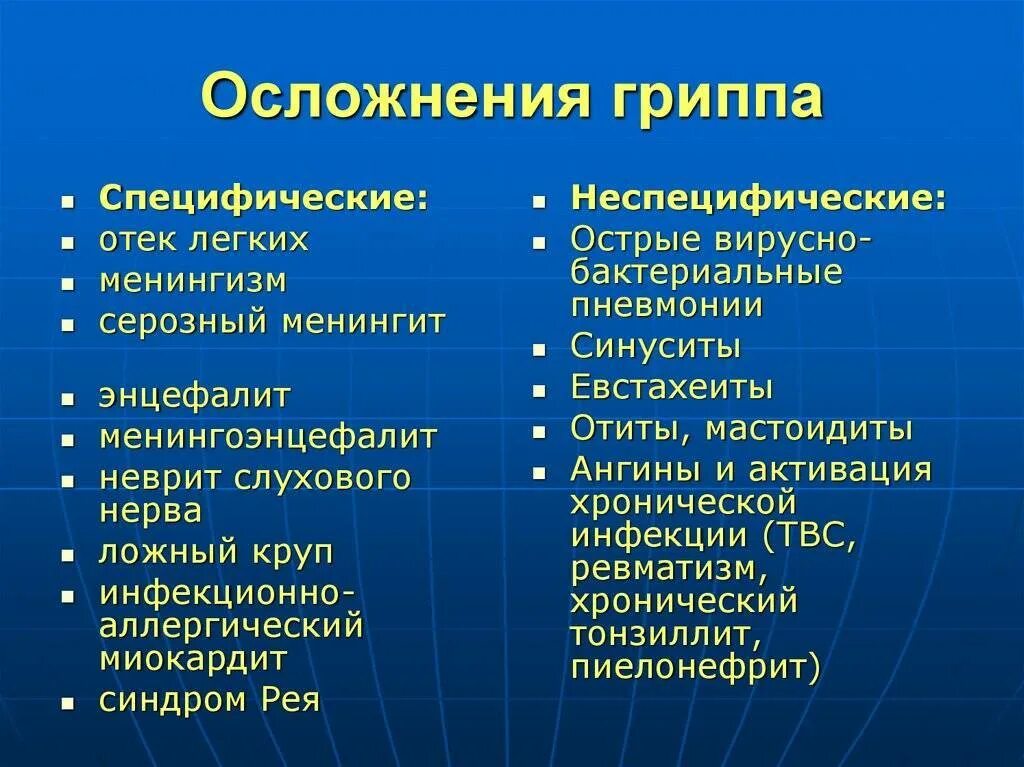 Осложнения гриппа

- Специфические:
- отек легких
- менингизм
- серозный менингит

- энцефалит
- менингоэнцефалит
- неврит слухового нерва
- ложный круп
- инфекционно-аллергический миокардит
- синдром Рея

- Неспецифические:
- Острые вирусно-бактериальные пневмонии
- Синуситы
- Евстахеиты
- Отиты, мастоидиты
- Ангины и активация хронической инфекции (ТВС, ревматизм, хронический тонзиллит, пиелонефрит)